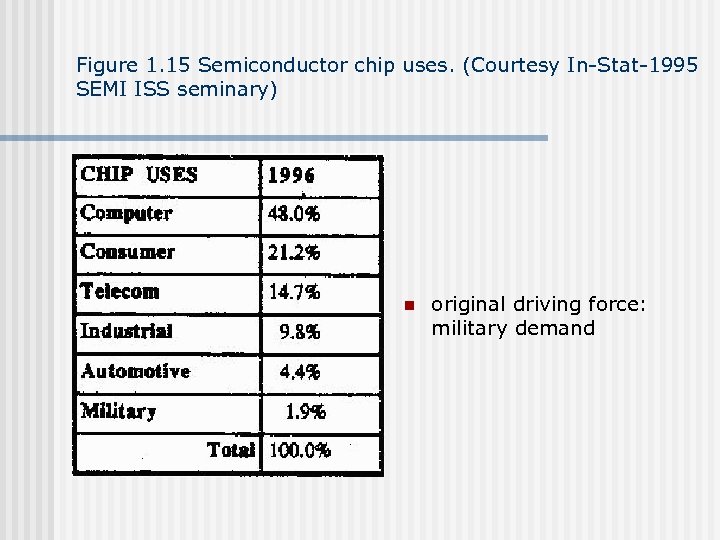 Figure 1.15 Semiconductor chip uses. (Courtesy In-Stat-1995 SEMI ISS seminary)

| CHIP USES | 1996 |
|---|---|
| Computer | 48.0% |
| Consumer | 21.2% |
| Telecom | 14.7% |
| Industrial | 9.8% |
| Automotive | 4.4% |
| Military | 1.9% |
| Total | 100.0% |

original driving force: military demand